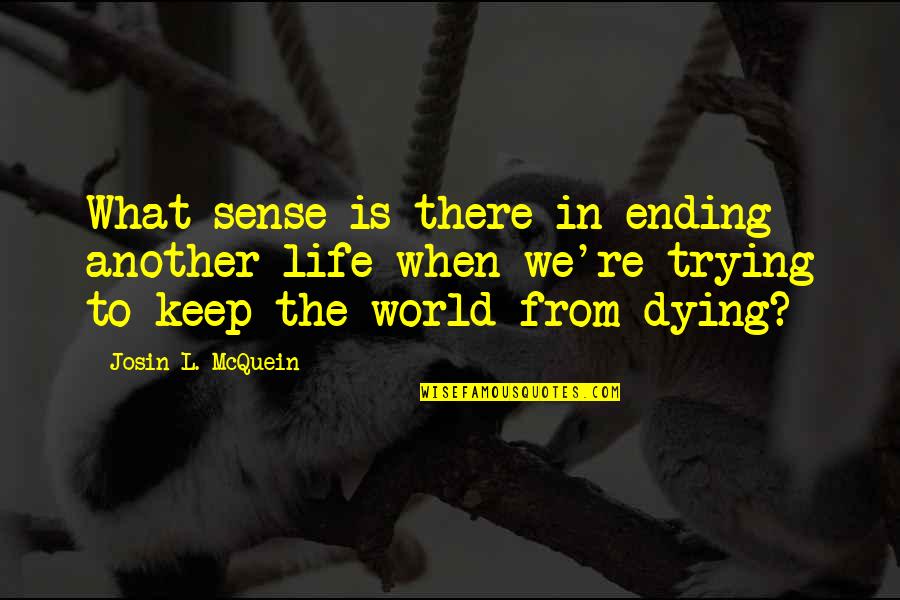 What sense is there in ending another life when we're trying to keep the world from dying?

Josin L. McQuein

WISEFAMOUSQUOTES.COM